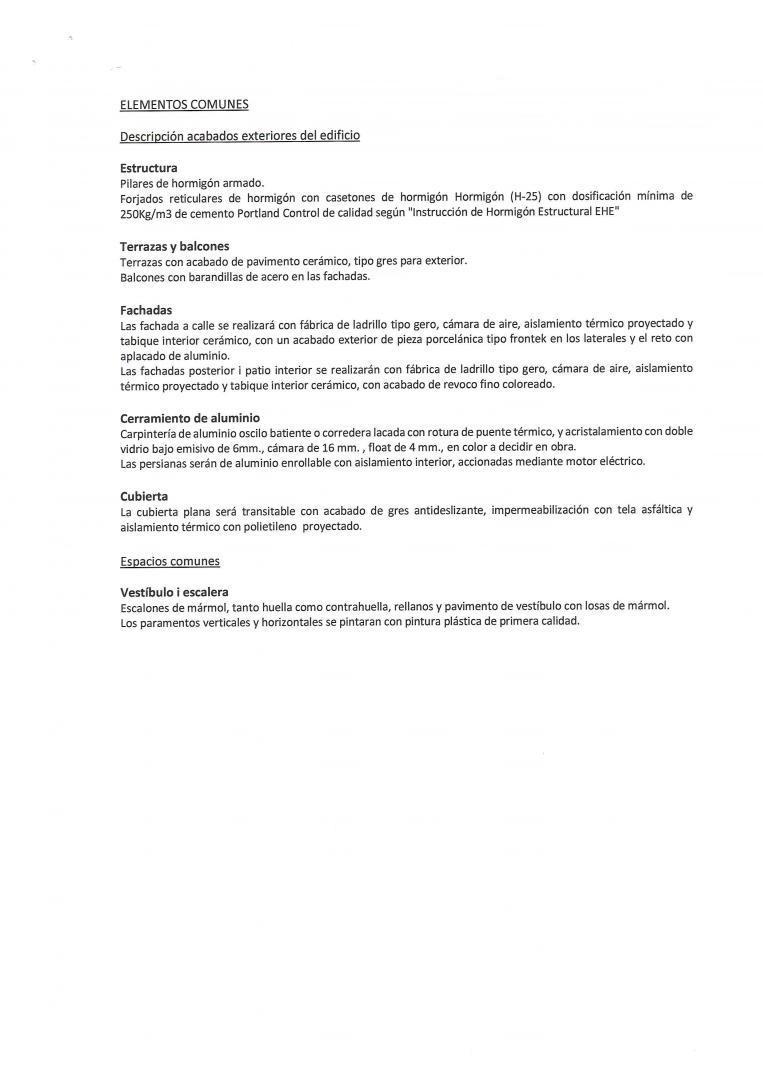 ELEMENTOS COMUNES

Descripción acabados exteriores del edificio

Estructura
Pilares de hormigón armado.
Forjados reticulares de hormigón con casetones de hormigón Hormigón (H-25) con dosificación mínima de 250Kg/m3 de cemento Portland Control de calidad según "Instrucción de Hormigón Estructural EHE"

Terrazas y balcones
Terrazas con acabado de pavimento cerámico, tipo gres para exterior.
Balcones con barandillas de acero en las fachadas.

Fachadas
Las fachada a calle se realizará con fábrica de ladrillo tipo gero, cámara de aire, aislamiento térmico proyectado y tabique interior cerámico, con un acabado exterior de pieza porcelánica tipo frontek en los laterales y el reto con aplacado de aluminio.
Las fachadas posterior i patio interior se realizarán con fábrica de ladrillo tipo gero, cámara de aire, aislamiento térmico proyectado y tabique interior cerámico, con acabado de revoco fino coloreado.

Cerramiento de aluminio
Carpintería de aluminio oscilo batiente o corredera lacada con rotura de puente térmico, y acristalamiento con doble vidrio bajo emisivo de 6mm., cámara de 16 mm. , float de 4 mm., en color a decidir en obra.
Las persianas serán de aluminio enrollable con aislamiento interior, accionadas mediante motor eléctrico.

Cubierta
La cubierta plana será transitable con acabado de gres antideslizante, impermeabilización con tela asfáltica y aislamiento térmico con polietileno proyectado.

Espacios comunes

Vestíbulo i escalera
Escalones de mármol, tanto huella como contrahuella, rellanos y pavimento de vestíbulo con losas de mármol.
Los paramentos verticales y horizontales se pintaran con pintura plástica de primera calidad.